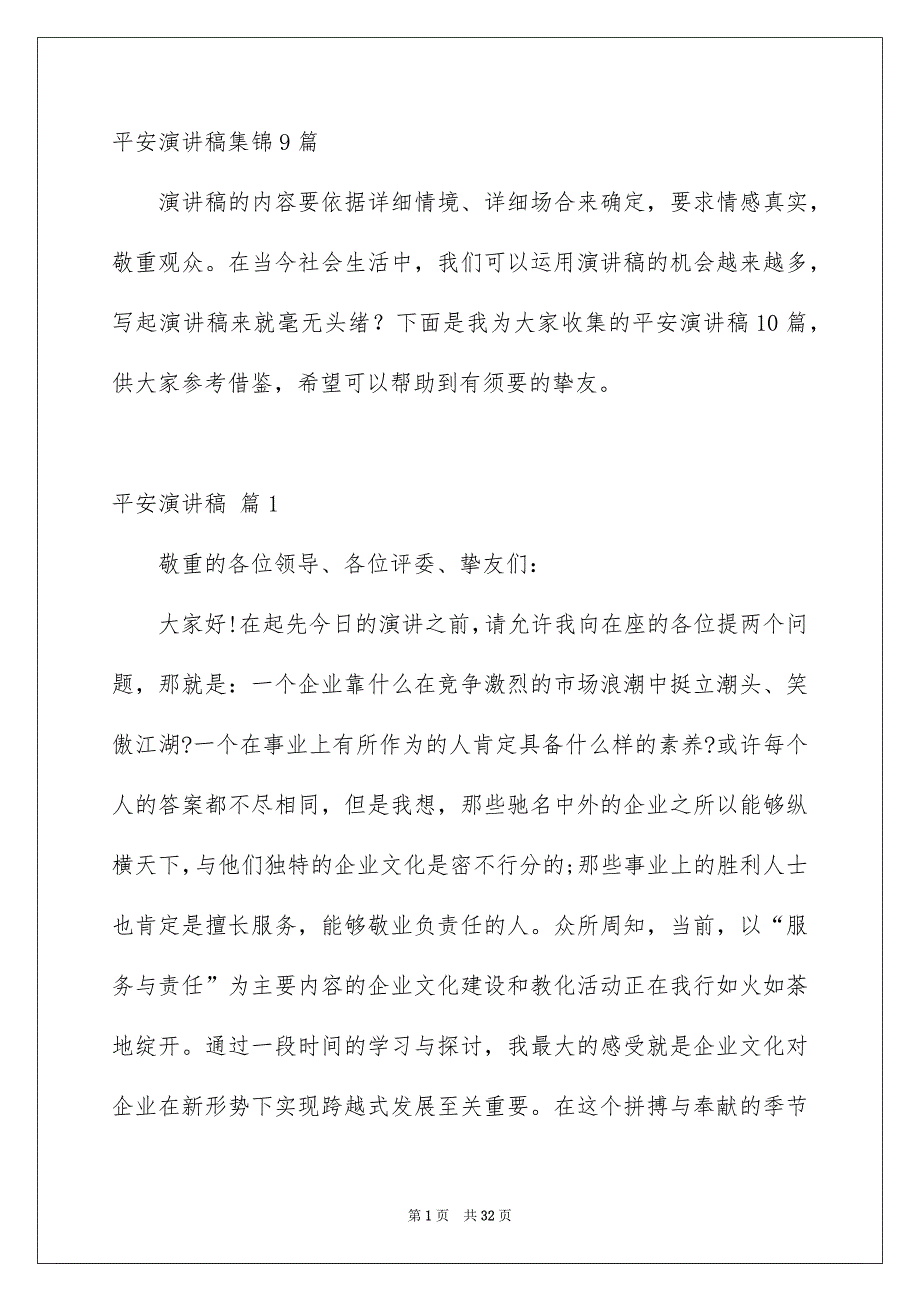 平安演讲稿集锦9篇

演讲稿的内容要依据详细情境、详细场合来确定，要求情感真实，敬重观众。在当今社会生活中，我们可以运用演讲稿的机会越来越多，写起演讲稿来就毫无头绪？下面是我为大家收集的平安演讲稿10篇，供大家参考借鉴，希望可以帮助到有须要的挚友。

平安演讲稿 篇1

敬重的各位领导、各位评委、挚友们：

大家好!在起先今日的演讲之前，请允许我向在座的各位提两个问题，那就是：一个企业靠什么在竞争激烈的市场浪潮中挺立潮头、笑傲江湖?一个在事业上有所作为的人肯定具备什么样的素养?或许每个人的答案都不尽相同，但是我想，那些驰名中外的企业之所以能够纵横天下，与他们独特的企业文化是密不行分的;那些事业上的胜利人士也肯定是擅长服务，能够敬业负责任的人。众所周知，当前，以“服务与责任”为主要内容的企业文化建设和教化活动正在我行如火如荼地绽开。通过一段时间的学习与探讨，我最大的感受就是企业文化对企业在新形势下实现跨越式发展至关重要。在这个拼搏与奉献的季节

第1页 共32页